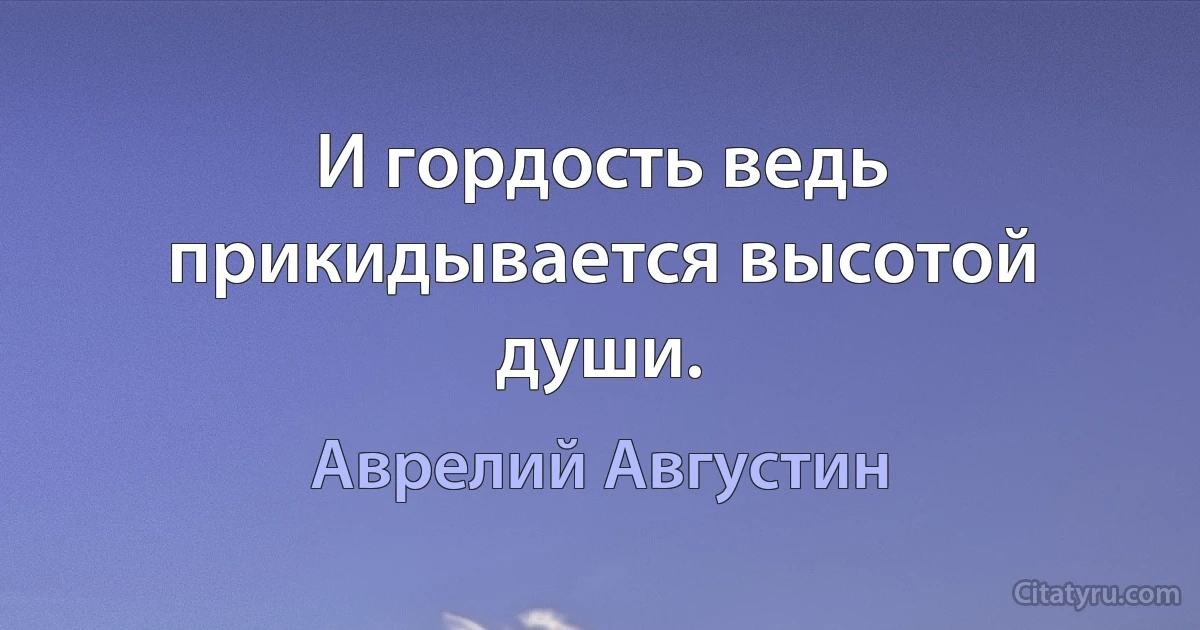 И гордость ведь прикидывается высотой души.

Аврелий Августин

Citatyru.com